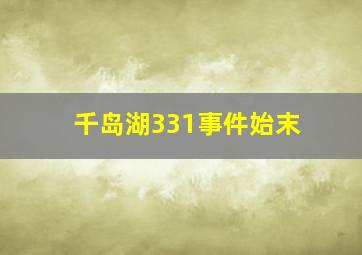 千岛湖331事件始末